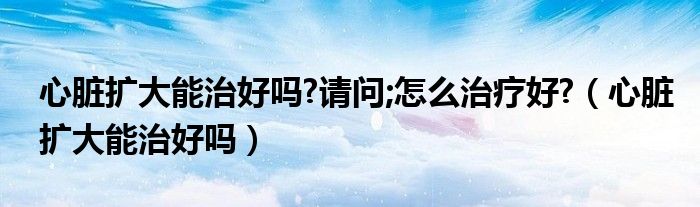 心脏扩大能治好吗?请问;怎么治疗好?（心脏扩大能治好吗）